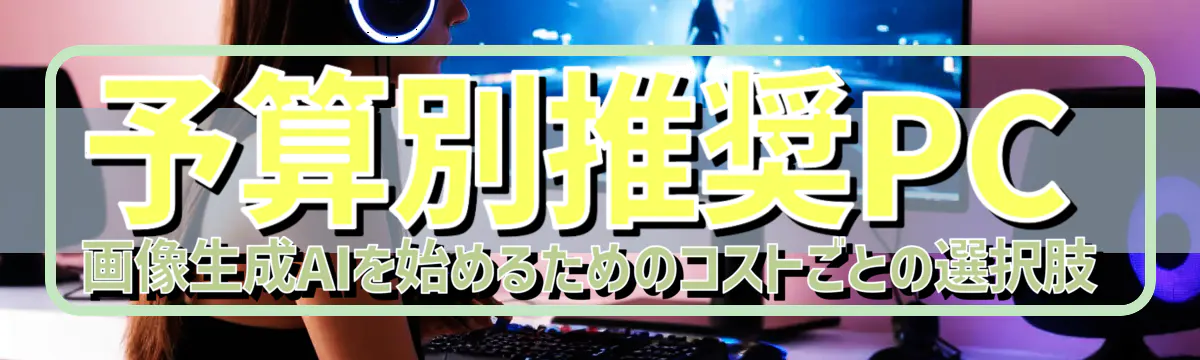 予算別推奨PC
画像生成AIを始めるためのコストごとの選択肢